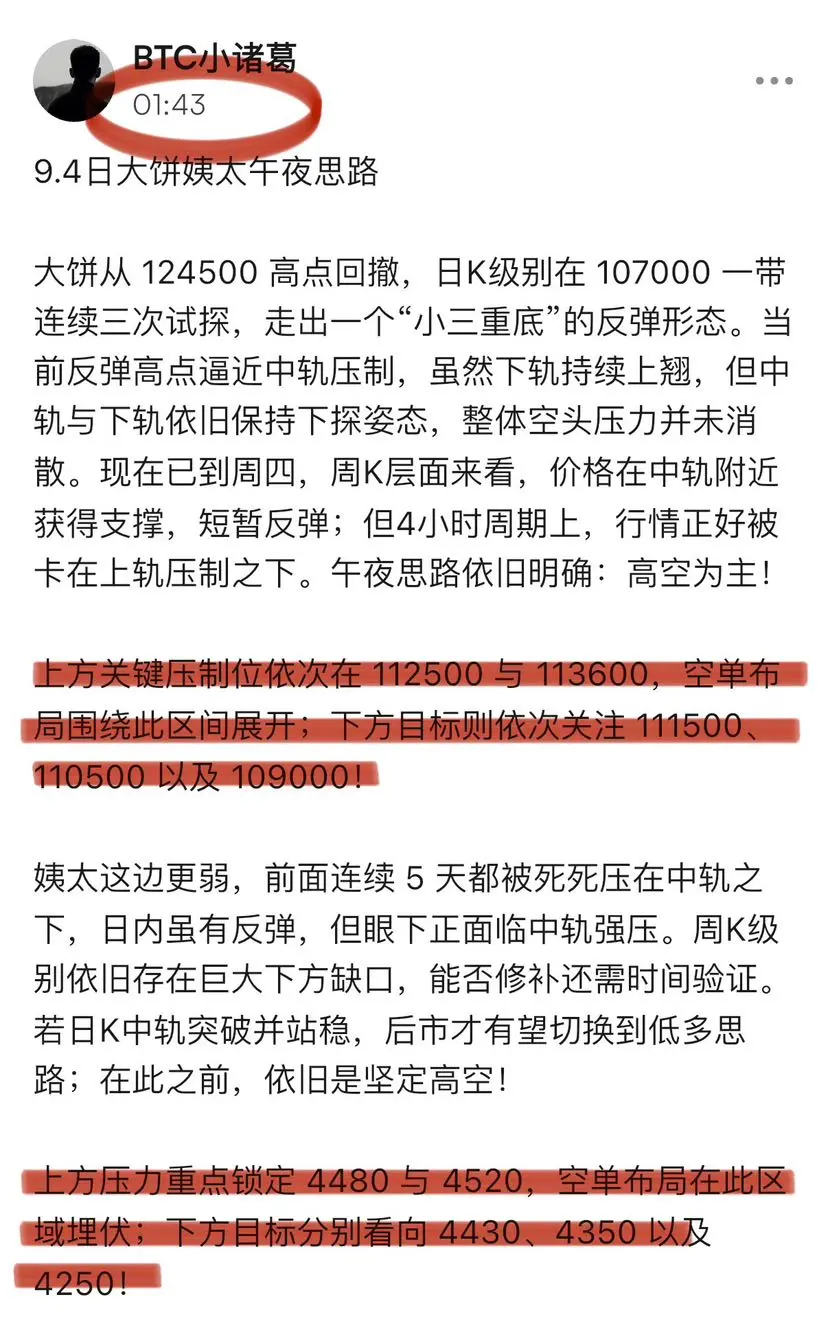 BTC小诸葛
01:43

9.4日大饼姨太午夜思路

大饼从 124500 高点回撤，日K级别在 107000 一带连续三次试探，走出一个“小三重底”的反弹形态。当前反弹高点逼近中轨压制，虽然下轨持续上翘，但中轨与下轨依旧保持下探姿态，整体空头压力并未消散。现在已到周四，周K层面来看，价格在中轨附近获得支撑，短暂反弹；但4小时周期上，行情正好被卡在上轨压制之下。午夜思路依旧明确：高空为主！

上方关键压制位依次在 112500 与 113600，空单布局围绕此区间展开；下方目标则依次关注 111500、110500 以及 109000！

姨太这边更弱，前面连续 5 天都被死死压在中轨之下，日内虽有反弹，但眼下正面临中轨强压。周K级别依旧存在巨大下方缺口，能否修补还需时间验证。若日K中轨突破并站稳，后市才有望切换到低多思路；在此之前，依旧是坚定高空！

上方压力重点锁定 4480 与 4520，空单布局在此区域埋伏；下方目标分别看向 4430、4350 以及 4250！